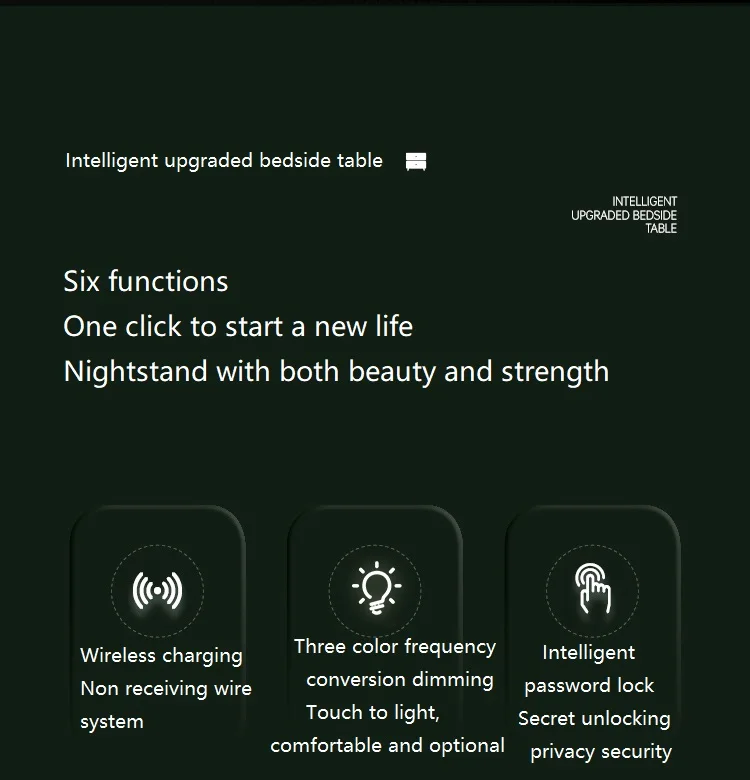 Intelligent upgraded bedside table

INTELLIGENT
UPGRADED BEDSIDE
TABLE

Six functions
One click to start a new life
Nightstand with both beauty and strength

Wireless charging
Non receiving wire
system

Three color frequency
conversion dimming
Touch to light,
comfortable and optional

Intelligent
password lock
Secret unlocking
privacy security